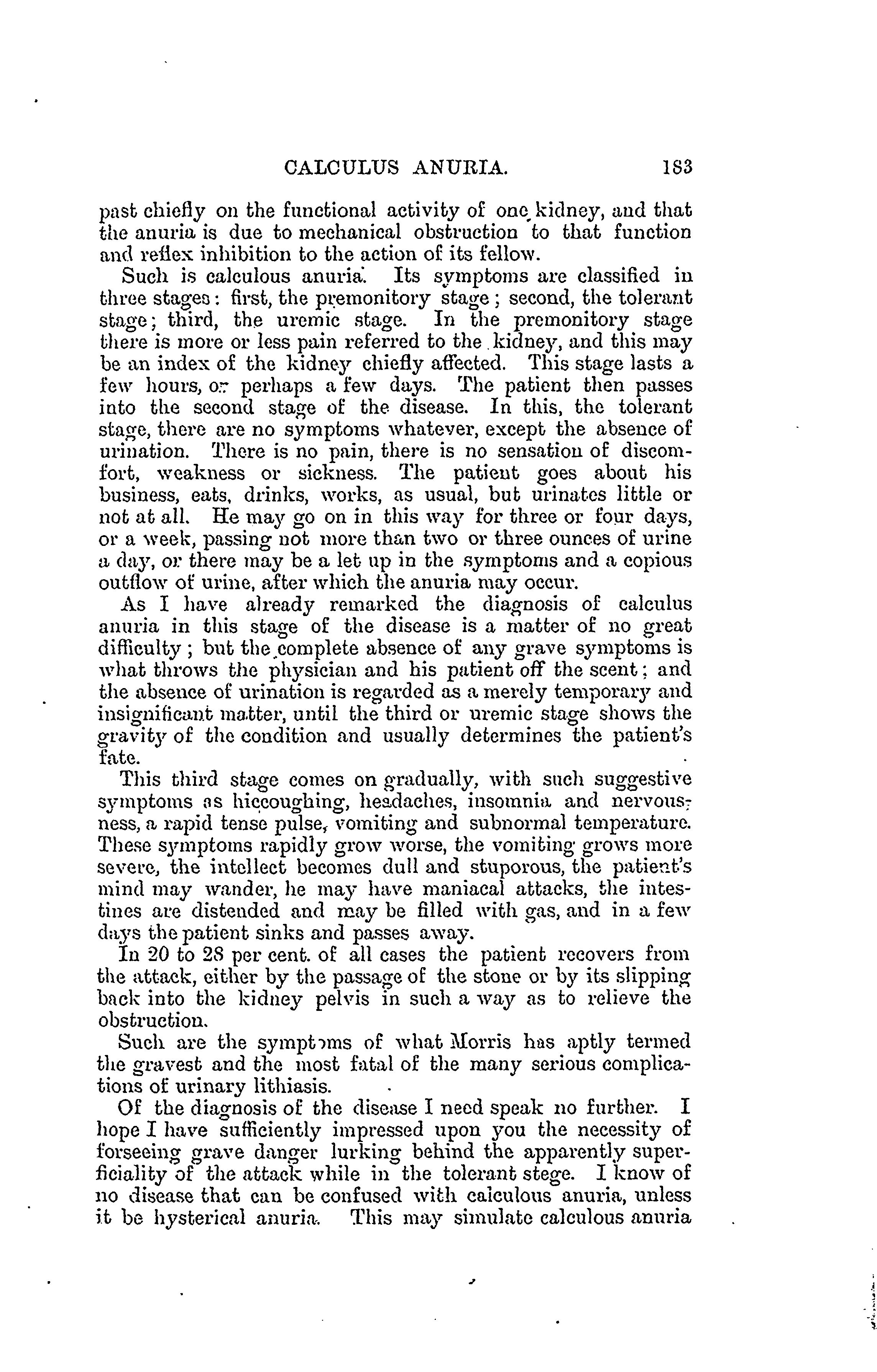 CALCULUS ANURIA. 183

past chiefly on the functional activity of one kidney, and that the anuria is due to mechanical obstruction to that function and reflex inhibition to the action of its fellow.

Such is calculous anuria. Its symptoms are classified in three stages: first, the premonitory stage; second, the tolerant stage; third, the uremic stage. In the premonitory stage there is more or less pain referred to the kidney, and this may be an index of the kidney chiefly affected. This stage lasts a few hours, or perhaps a few days. The patient then passes into the second stage of the disease. In this, the tolerant stage, there are no symptoms whatever, except the absence of urination. There is no pain, there is no sensation of discomfort, weakness or sickness. The patient goes about his business, eats, drinks, works, as usual, but urinates little or not at all. He may go on in this way for three or four days, or a week, passing not more than two or three ounces of urine a day, or there may be a let up in the symptoms and a copious outflow of urine, after which the anuria may occur.

As I have already remarked the diagnosis of calculus anuria in this stage of the disease is a matter of no great difficulty; but the complete absence of any grave symptoms is what throws the physician and his patient off the scent; and the absence of urination is regarded as a merely temporary and insignificant matter, until the third or uremic stage shows the gravity of the condition and usually determines the patient's fate.

This third stage comes on gradually, with such suggestive symptoms as hiccoughing, headaches, insomnia and nervousness, a rapid tense pulse, vomiting and subnormal temperature. These symptoms rapidly grow worse, the vomiting grows more severe, the intellect becomes dull and stuporous, the patient's mind may wander, he may have maniacal attacks, the intestines are distended and may be filled with gas, and in a few days the patient sinks and passes away.

In 20 to 28 per cent. of all cases the patient recovers from the attack, either by the passage of the stone or by its slipping back into the kidney pelvis in such a way as to relieve the obstruction.

Such are the symptoms of what Morris has aptly termed the gravest and the most fatal of the many serious complications of urinary lithiasis.

Of the diagnosis of the disease I need speak no further. I hope I have sufficiently impressed upon you the necessity of forseeing grave danger lurking behind the apparently superficiality of the attack while in the tolerant stege. I know of no disease that can be confused with calculous anuria, unless it be hysterical anuria. This may simulate calculous anuria